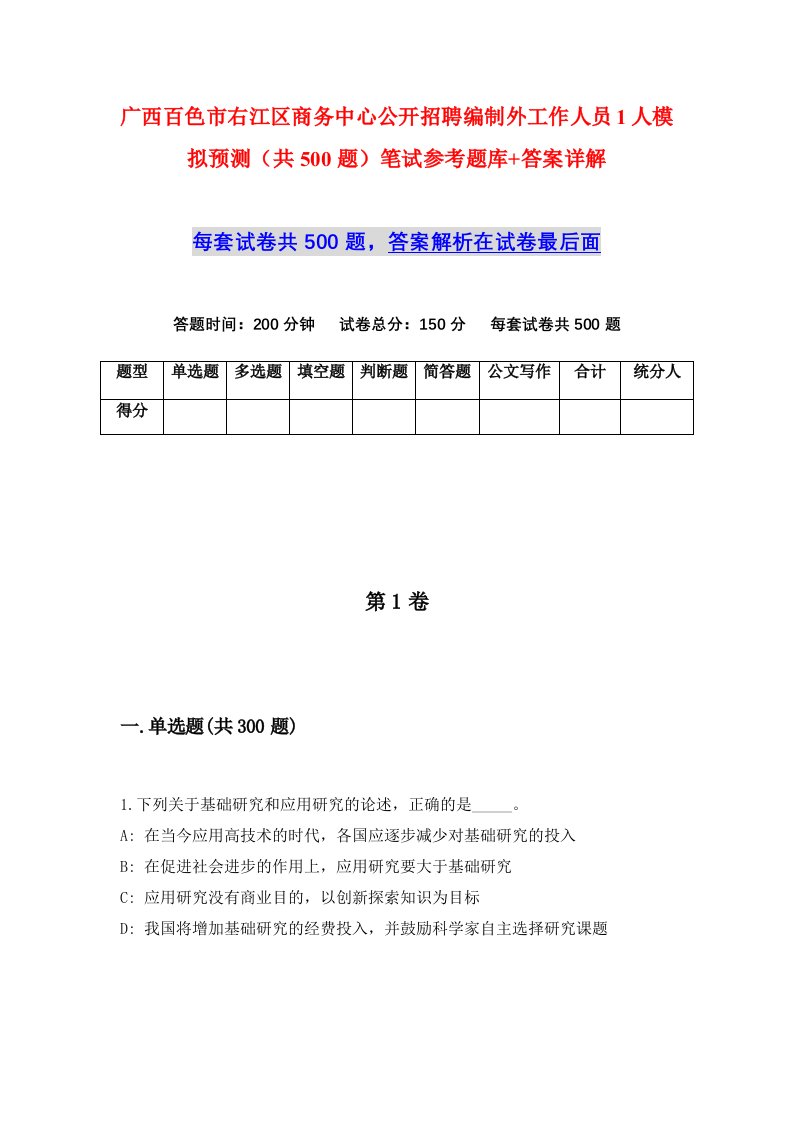 广西百色市右江区商务中心公开招聘编制外工作人员1人模拟预测（共500题）笔试参考题库+答案详解

每套试卷共500题，答案解析在试卷最后面

答题时间：200分钟　试卷总分：150分　每套试卷共500题

| 题型 | 单选题 | 多选题 | 填空题 | 判断题 | 简答题 | 公文写作 | 合计 | 统分人 |
|---|---|---|---|---|---|---|---|---|
| 得分 | | | | | | | | |

第1卷

一.单选题(共300题)

1.下列关于基础研究和应用研究的论述，正确的是_____。

A: 在当今应用高技术的时代，各国应逐步减少对基础研究的投入

B: 在促进社会进步的作用上，应用研究要大于基础研究

C: 应用研究没有商业目的，以创新探索知识为目标

D: 我国将增加基础研究的经费投入，并鼓励科学家自主选择研究课题